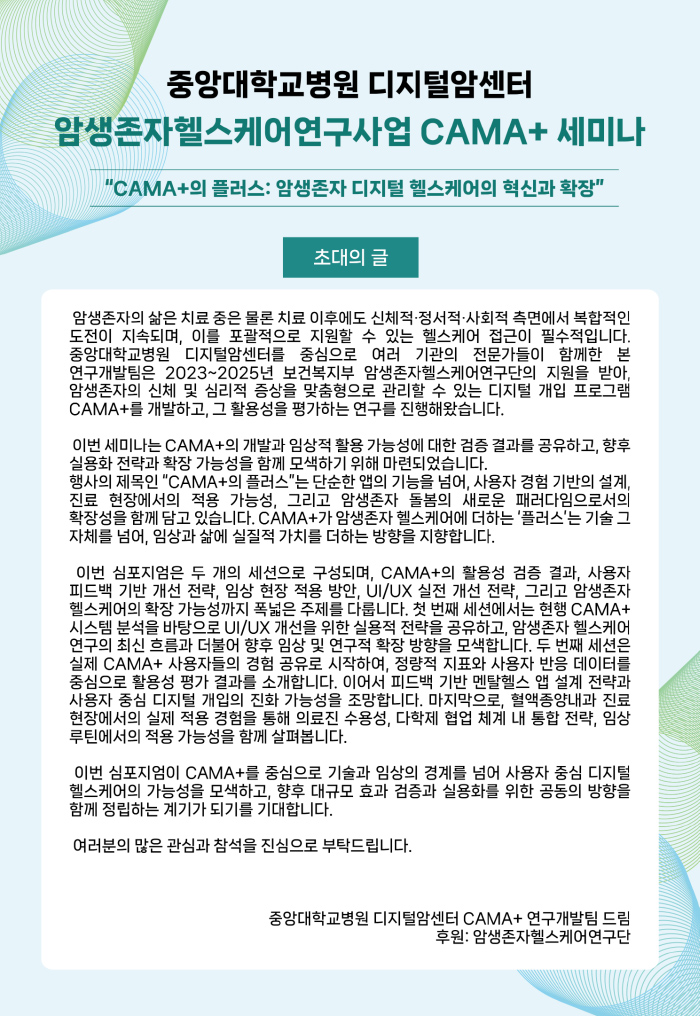 중앙대학교병원 디지털암센터
암생존자헬스케어연구사업 CAMA+ 세미나

"CAMA+의 플러스: 암생존자 디지털 헬스케어의 혁신과 확장"

초대의 글

암생존자의 삶은 치료 중은 물론 치료 이후에도 신체적·정서적·사회적 측면에서 복합적인 도전이 지속되며, 이를 포괄적으로 지원할 수 있는 헬스케어 접근이 필수적입니다. 중앙대학교병원 디지털암센터를 중심으로 여러 기관의 전문가들이 함께한 본 연구개발팀은 2023~2025년 보건복지부 암생존자헬스케어연구단의 지원을 받아, 암생존자의 신체 및 심리적 증상을 맞춤형으로 관리할 수 있는 디지털 개입 프로그램 CAMA+를 개발하고, 그 활용성을 평가하는 연구를 진행해왔습니다.

이번 세미나는 CAMA+의 개발과 임상적 활용 가능성에 대한 검증 결과를 공유하고, 향후 실용화 전략과 확장 가능성을 함께 모색하기 위해 마련되었습니다.
행사의 제목인 "CAMA+의 플러스"는 단순한 앱의 기능을 넘어, 사용자 경험 기반의 설계, 진료 현장에서의 적용 가능성, 그리고 암생존자 돌봄의 새로운 패러다임으로서의 확장성을 함께 담고 있습니다. CAMA+가 암생존자 헬스케어에 더하는 '플러스'는 기술 그 자체를 넘어, 임상과 삶에 실질적 가치를 더하는 방향을 지향합니다.

이번 심포지엄은 두 개의 세션으로 구성되며, CAMA+의 활용성 검증 결과, 사용자 피드백 기반 개선 전략, 임상 현장 적용 방안, UI/UX 실전 개선 전략, 그리고 암생존자 헬스케어의 확장 가능성까지 폭넓은 주제를 다룹니다. 첫 번째 세션에서는 현행 CAMA+ 시스템 분석을 바탕으로 UI/UX 개선을 위한 실용적 전략을 공유하고, 암생존자 헬스케어 연구의 최신 흐름과 더불어 향후 임상 및 연구적 확장 방향을 모색합니다. 두 번째 세션은 실제 CAMA+ 사용자들의 경험 공유로 시작하여, 정량적 지표와 사용자 반응 데이터를 중심으로 활용성 평가 결과를 소개합니다. 이어서 피드백 기반 멘탈헬스 앱 설계 전략과 사용자 중심 디지털 개입의 진화 가능성을 조망합니다. 마지막으로, 혈액종양내과 진료 현장에서의 실제 적용 경험을 통해 의료진 수용성, 다학제 협업 체계 내 통합 전략, 임상 루틴에서의 적용 가능성을 함께 살펴봅니다.

이번 심포지엄이 CAMA+를 중심으로 기술과 임상의 경계를 넘어 사용자 중심 디지털 헬스케어의 가능성을 모색하고, 향후 대규모 효과 검증과 실용화를 위한 공동의 방향을 함께 정립하는 계기가 되기를 기대합니다.

여러분의 많은 관심과 참석을 진심으로 부탁드립니다.

중앙대학교병원 디지털암센터 CAMA+ 연구개발팀 드림
후원: 암생존자헬스케어연구단